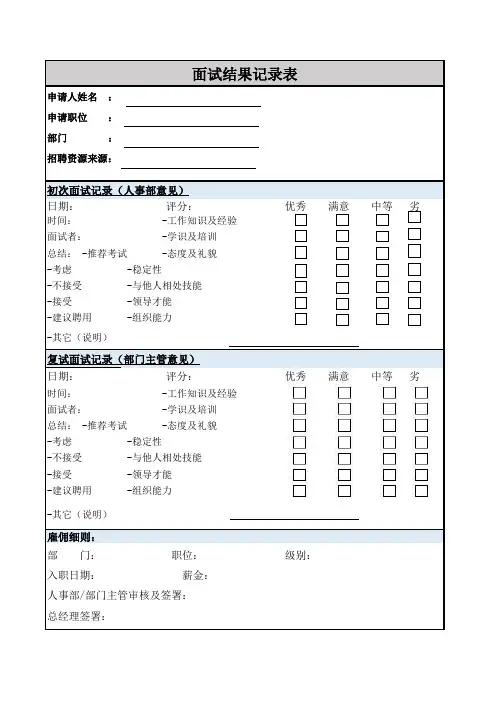 面试结果记录表

申请人姓名 ：

申请职位 ：

部门 ：

招聘资源来源：

初次面试记录（人事部意见）

日期： 评分： 优秀 满意 中等 劣

时间： -工作知识及经验

面试者： -学识及培训

总结： -推荐考试 -态度及礼貌

-考虑 -稳定性

-不接受 -与他人相处技能

-接受 -领导才能

-建议聘用 -组织能力

-其它（说明）

复试面试记录（部门主管意见）

日期： 评分： 优秀 满意 中等 劣

时间： -工作知识及经验

面试者： -学识及培训

总结： -推荐考试 -态度及礼貌

-考虑 -稳定性

-不接受 -与他人相处技能

-接受 -领导才能

-建议聘用 -组织能力

-其它（说明）

雇佣细则：

部 门： 职位： 级别：

入职日期： 薪金：

人事部/部门主管审核及签署：

总经理签署：